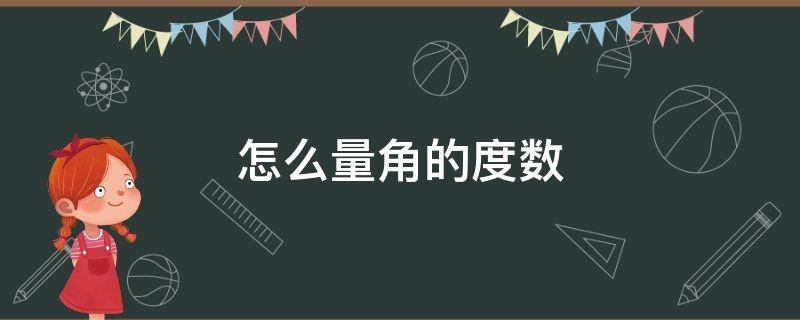 怎么量角的度数